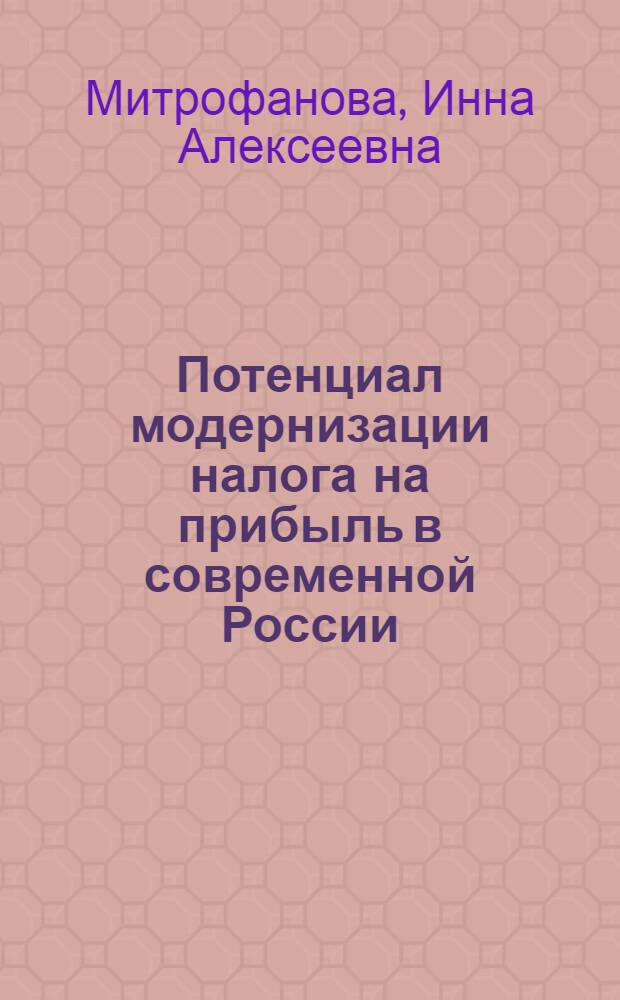 Митрофанова, Инна Алексеевна

Потенциал модернизации налога на прибыль в современной России